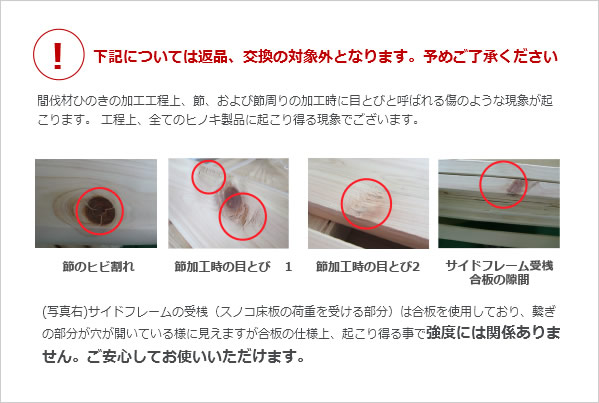 !

下記については返品、交換の対象外となります。予めご了承ください

間伐材ひのきの加工工程上、節、および節周りの加工時に目とびと呼ばれる傷のような現象が起こります。 工程上、全てのヒノキ製品に起こり得る現象でございます。

節のヒビ割れ

節加工時の目とび　1

節加工時の目とび2

サイドフレーム受桟 合板の隙間

(写真右)サイドフレームの受桟（スノコ床板の荷重を受ける部分）は合板を使用しており、繋ぎの部分が穴が開いている様に見えますが合板の仕様上、起こり得る事で強度には関係ありません。ご安心してお使いいただけます。